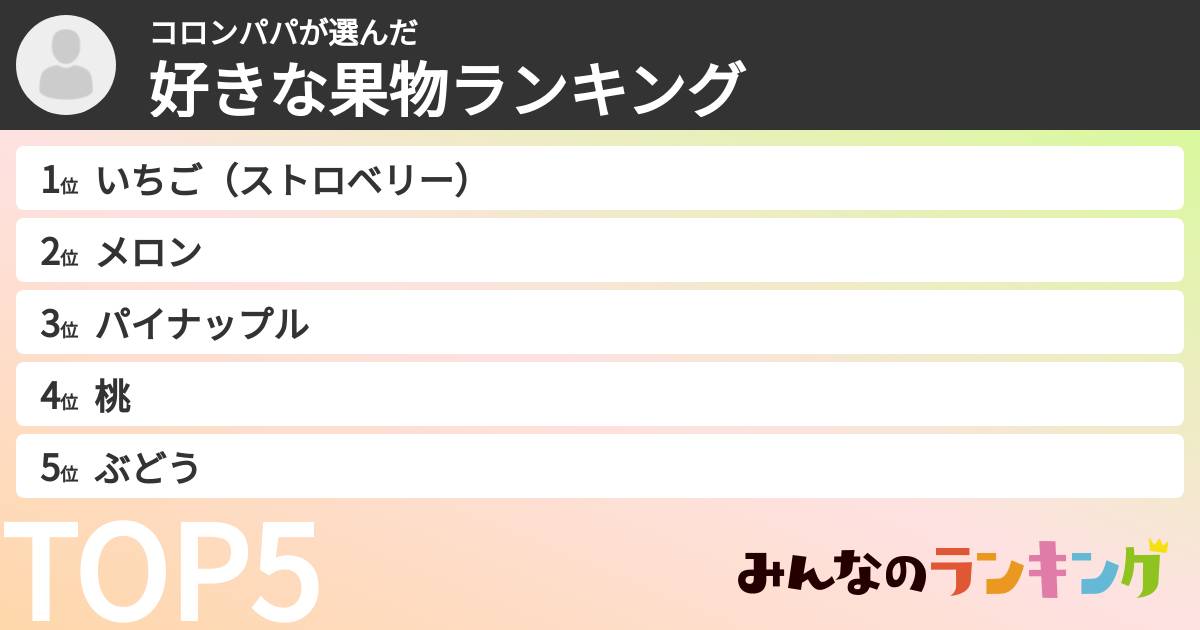 コロンパパが選んだ
好きな果物ランキング

1位 いちご（ストロベリー）
2位 メロン
3位 パイナップル
4位 桃
5位 ぶどう

TOP5

みんなのランキング